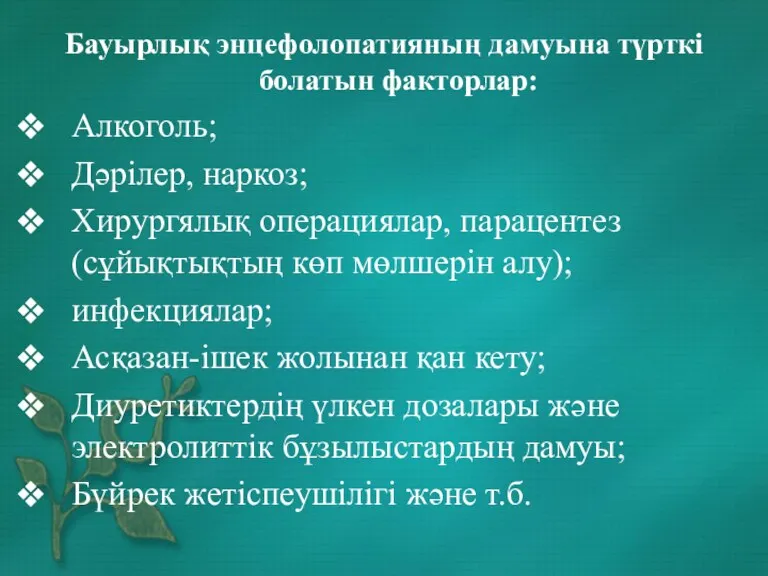 Бауырлық энцефолопатияның дамуына түрткі болатын факторлар:

❖ Алкоголь;
❖ Дәрілер, наркоз;
❖ Хирургялық операциялар, парацентез (сұйықтықтың көп мөлшерін алу);
❖ инфекциялар;
❖ Асқазан-ішек жолынан қан кету;
❖ Диуретиктердің үлкен дозалары және электролиттік бұзылыстардың дамуы;
❖ Бүйрек жетіспеушілігі және т.б.